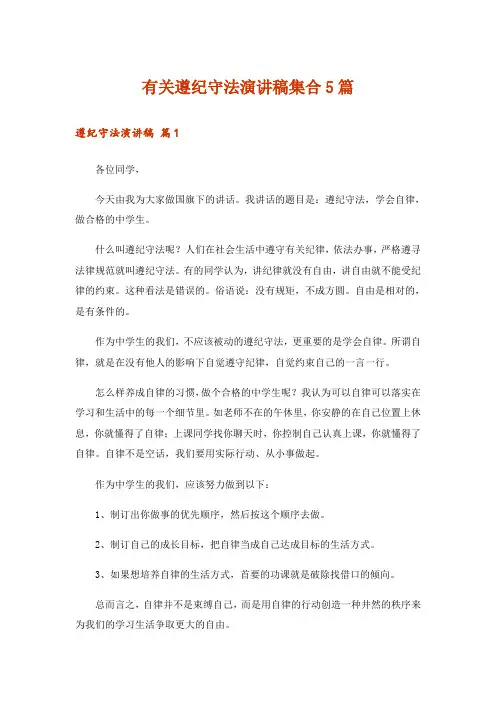 有关遵纪守法演讲稿集合5篇

遵纪守法演讲稿 篇1

各位同学，

今天由我为大家做国旗下的讲话。我讲话的题目是：遵纪守法，学会自律，做合格的中学生。

什么叫遵纪守法呢？人们在社会生活中遵守有关纪律，依法办事，严格遵寻法律规范就叫遵纪守法。有的同学认为，讲纪律就没有自由，讲自由就不能受纪律的约束。这种看法是错误的。俗语说：没有规矩，不成方圆。自由是相对的，是有条件的。

作为中学生的我们，不应该被动的遵纪守法，更重要的是学会自律。所谓自律，就是在没有他人的影响下自觉遵守纪律，自觉约束自己的一言一行。

怎么样养成自律的习惯，做个合格的中学生呢？我认为可以自律可以落实在学习和生活中的每一个细节里。如老师不在的午休里，你安静的在自己位置上休息，你就懂得了自律；上课同学找你聊天时，你控制自己认真上课，你就懂得了自律。自律不是空话，我们要用实际行动、从小事做起。

作为中学生的我们，应该努力做到以下：

1、制订出你做事的优先顺序，然后按这个顺序去做。

2、制订自己的成长目标，把自律当成自己达成目标的生活方式。

3、如果想培养自律的生活方式，首要的功课就是破除找借口的倾向。

总而言之，自律并不是束缚自己，而是用自律的行动创造一种井然的秩序来为我们的学习生活争取更大的自由。